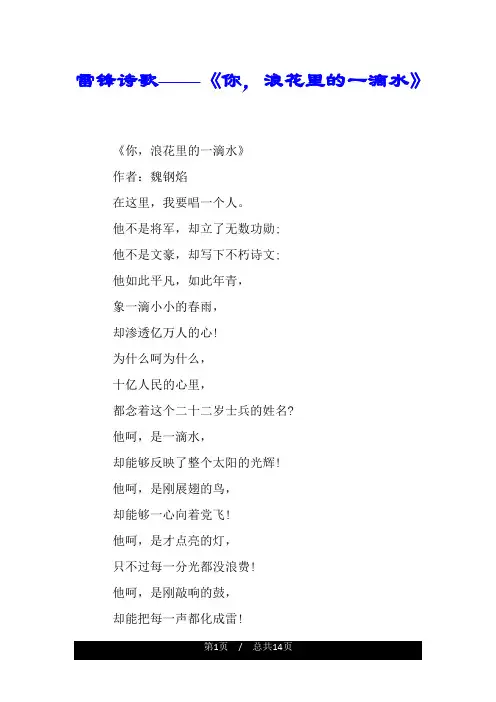 雷锋诗歌——《你，浪花里的一滴水》

《你，浪花里的一滴水》

作者：魏钢焰

在这里，我要唱一个人。

他不是将军，却立了无数功勋；

他不是文豪，却写下不朽诗文；

他如此平凡，如此年青，

象一滴小小的春雨，

却渗透亿万人的心！

为什么呵为什么，

十亿人民的心里，

都念着这个二十二岁士兵的姓名?

他呵，是一滴水，

却能够反映了整个太阳的光辉！

他呵，是刚展翅的鸟，

却能够一心向着党飞！

他呵，是才点亮的灯，

只不过每一分光都没浪费！

他呵，是刚敲响的鼓，

却能把每一声都化成雷！

第1页 / 总共14页